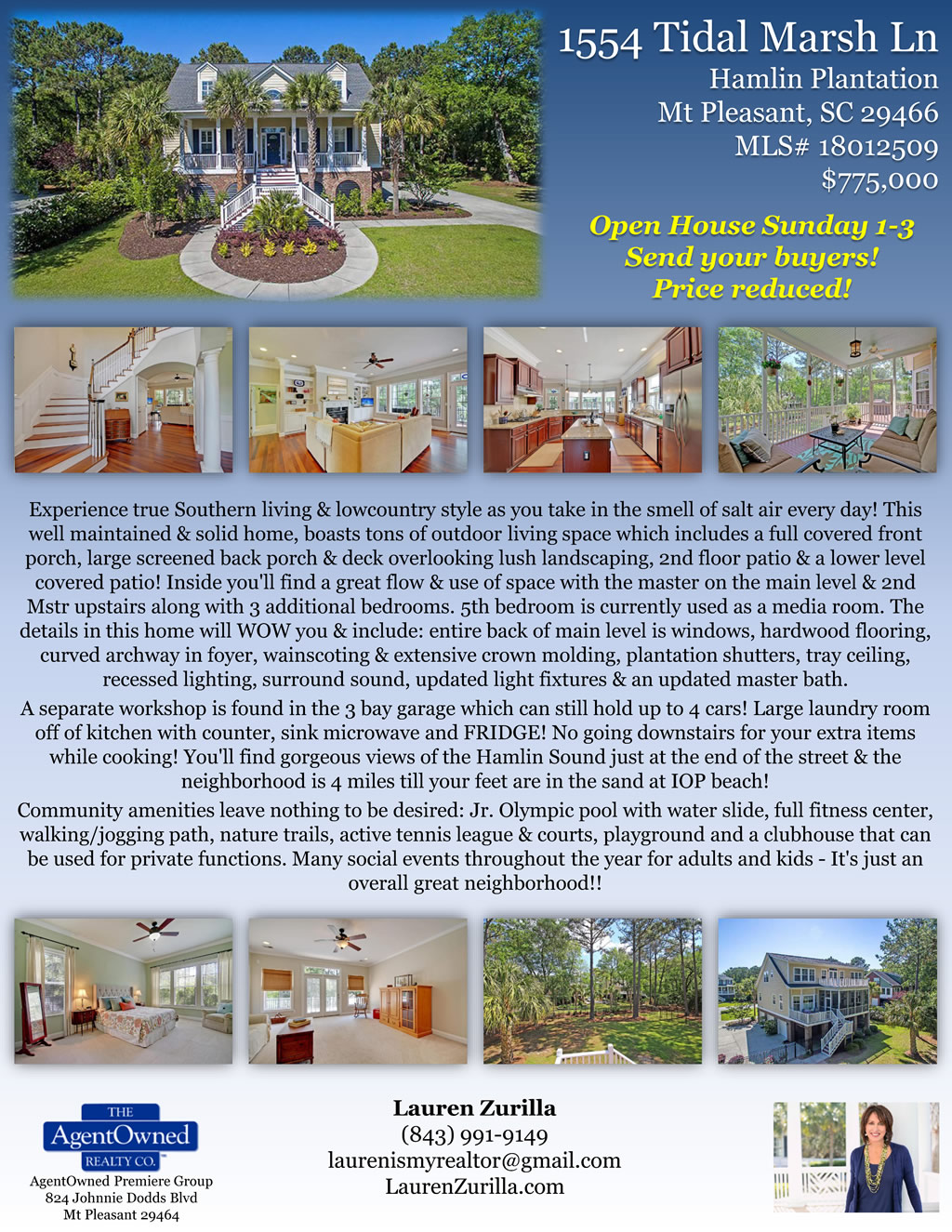 1554 Tidal Marsh Ln
Hamlin Plantation
Mt Pleasant, SC 29466
MLS# 18012509
$775,000

Open House Sunday 1-3
Send your buyers!
Price reduced!

Experience true Southern living & lowcountry style as you take in the smell of salt air every day! This well maintained & solid home, boasts tons of outdoor living space which includes a full covered front porch, large screened back porch & deck overlooking lush landscaping, 2nd floor patio & a lower level covered patio! Inside you'll find a great flow & use of space with the master on the main level & 2nd Mstr upstairs along with 3 additional bedrooms. 5th bedroom is currently used as a media room. The details in this home will WOW you & include: entire back of main level is windows, hardwood flooring, curved archway in foyer, wainscoting & extensive crown molding, plantation shutters, tray ceiling, recessed lighting, surround sound, updated light fixtures & an updated master bath.

A separate workshop is found in the 3 bay garage which can still hold up to 4 cars! Large laundry room off of kitchen with counter, sink microwave and FRIDGE! No going downstairs for your extra items while cooking! You'll find gorgeous views of the Hamlin Sound just at the end of the street & the neighborhood is 4 miles till your feet are in the sand at IOP beach!

Community amenities leave nothing to be desired: Jr. Olympic pool with water slide, full fitness center, walking/jogging path, nature trails, active tennis league & courts, playground and a clubhouse that can be used for private functions. Many social events throughout the year for adults and kids - It's just an overall great neighborhood!!

THE
AgentOwned
REALTY CO.
AgentOwned Premiere Group
824 Johnnie Dodds Blvd
Mt Pleasant 29464

Lauren Zurilla
(843) 991-9149
laurenismyrealtor@gmail.com
LaurenZurilla.com